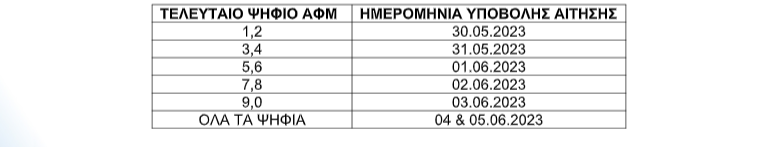 | ΤΕΛΕΥΤΑΙΟ ΨΗΦΙΟ ΑΦΜ | ΗΜΕΡΟΜΗΝΙΑ ΥΠΟΒΟΛΗΣ ΑΙΤΗΣΗΣ |
|---|---|
| 1,2 | 30.05.2023 |
| 3,4 | 31.05.2023 |
| 5,6 | 01.06.2023 |
| 7,8 | 02.06.2023 |
| 9,0 | 03.06.2023 |
| ΟΛΑ ΤΑ ΨΗΦΙΑ | 04 & 05.06.2023 |